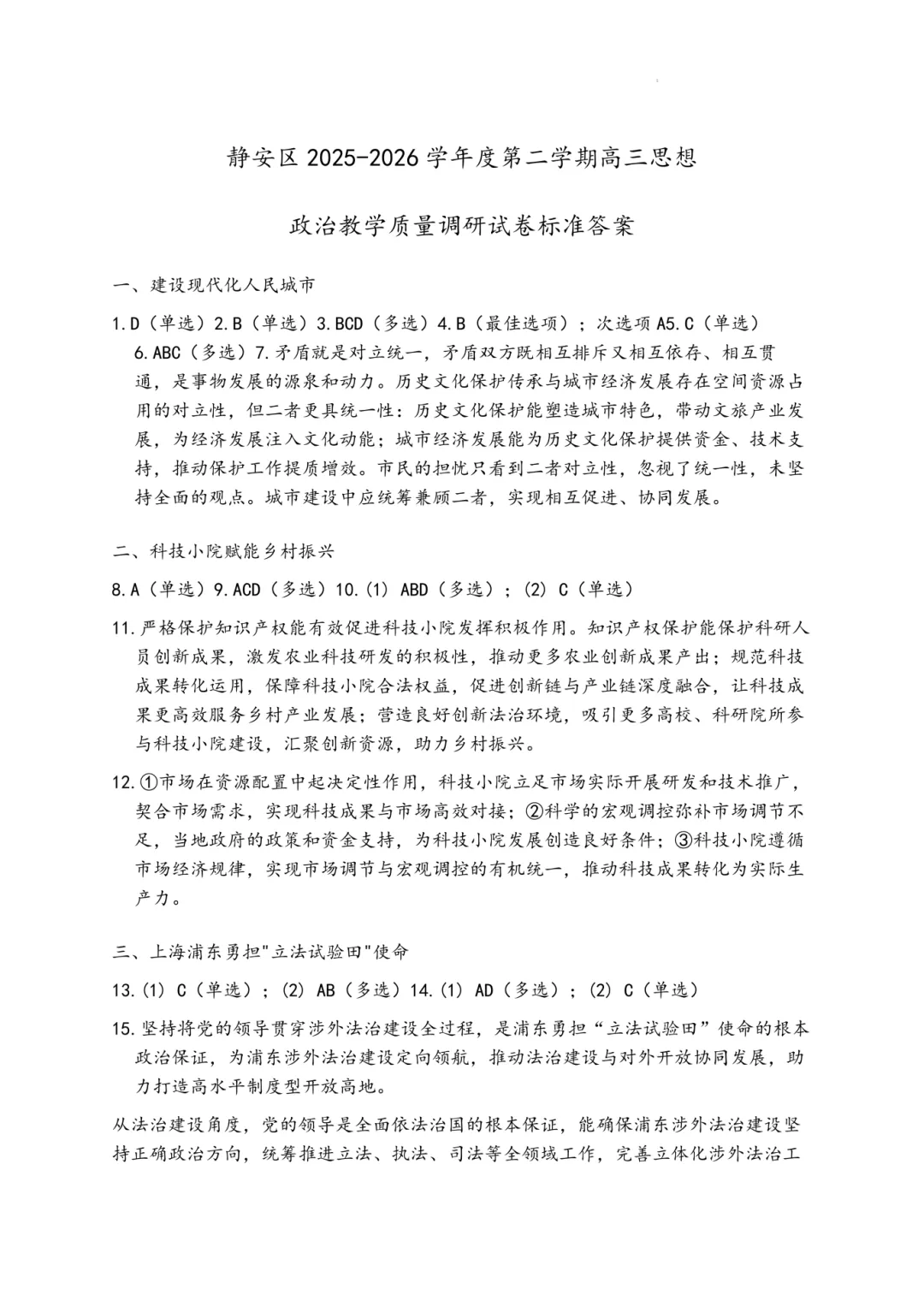 静安区 2025-2026 学年度第二学期高三思想

政治教学质量调研试卷标准答案

一、建设现代化人民城市

1.D（单选）2.B（单选）3.BCD（多选）4.B（最佳选项）；次选项 A5.C（单选）6.ABC（多选）7.矛盾就是对立统一，矛盾双方既相互排斥又相互依存、相互贯通，是事物发展的源泉和动力。历史文化保护传承与城市经济发展存在空间资源占用的对立性，但二者更具统一性：历史文化保护能塑造城市特色，带动文旅产业发展，为经济发展注入文化动能；城市经济发展能为历史文化保护提供资金、技术支持，推动保护工作提质增效。市民的担忧只看到二者对立性，忽视了统一性，未坚持全面的观点。城市建设中应统筹兼顾二者，实现相互促进、协同发展。

二、科技小院赋能乡村振兴

8.A（单选）9.ACD（多选）10.(1) ABD（多选）；(2) C（单选）

11.严格保护知识产权能有效促进科技小院发挥积极作用。知识产权保护能保护科研人员创新成果，激发农业科技研发的积极性，推动更多农业创新成果产出；规范科技成果转化运用，保障科技小院合法权益，促进创新链与产业链深度融合，让科技成果更高效服务乡村产业发展；营造良好创新法治环境，吸引更多高校、科研院所参与科技小院建设，汇聚创新资源，助力乡村振兴。

12.①市场在资源配置中起决定性作用，科技小院立足市场实际开展研发和技术推广，契合市场需求，实现科技成果与市场高效对接；②科学的宏观调控弥补市场调节不足，当地政府的政策和资金支持，为科技小院发展创造良好条件；③科技小院遵循市场经济规律，实现市场调节与宏观调控的有机统一，推动科技成果转化为实际生产力。

三、上海浦东勇担"立法试验田"使命

13.(1) C（单选）；(2) AB（多选）14.(1) AD（多选）；(2) C（单选）

15.坚持将党的领导贯穿涉外法治建设全过程，是浦东勇担“立法试验田”使命的根本政治保证，为浦东涉外法治建设定向领航，推动法治建设与对外开放协同发展，助力打造高水平制度型开放高地。

从法治建设角度，党的领导是全面依法治国的根本保证，能确保浦东涉外法治建设坚持正确政治方向，统筹推进立法、执法、司法等全领域工作，完善立体化涉外法治工